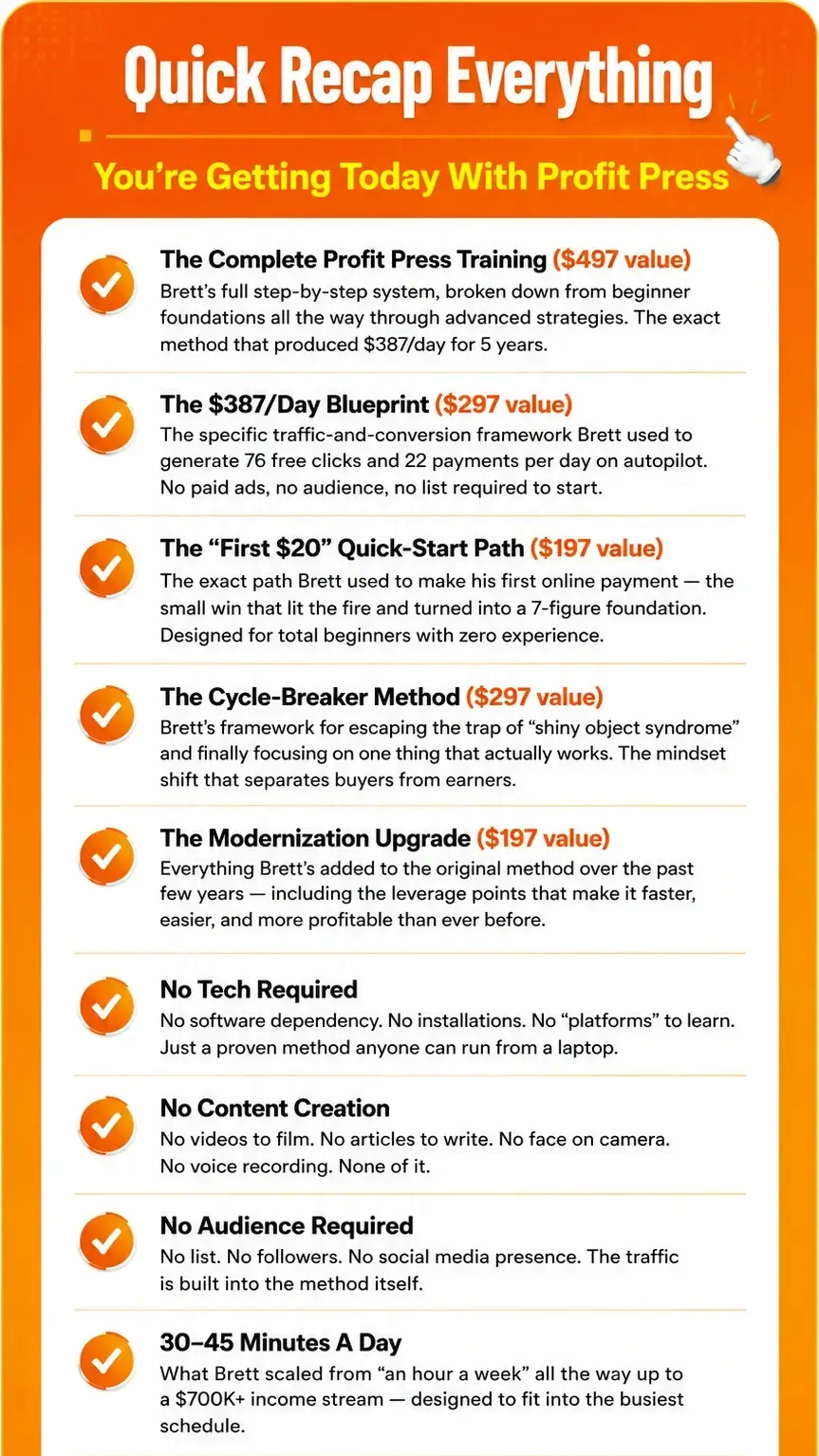 Quick Recap Everything

You're Getting Today With Profit Press

The Complete Profit Press Training ($497 value)
Brett's full step-by-step system, broken down from beginner foundations all the way through advanced strategies. The exact method that produced $387/day for 5 years.

The $387/Day Blueprint ($297 value)
The specific traffic-and-conversion framework Brett used to generate 76 free clicks and 22 payments per day on autopilot. No paid ads, no audience, no list required to start.

The "First $20" Quick-Start Path ($197 value)
The exact path Brett used to make his first online payment — the small win that lit the fire and turned into a 7-figure foundation. Designed for total beginners with zero experience.

The Cycle-Breaker Method ($297 value)
Brett's framework for escaping the trap of "shiny object syndrome" and finally focusing on one thing that actually works. The mindset shift that separates buyers from earners.

The Modernization Upgrade ($197 value)
Everything Brett's added to the original method over the past few years — including the leverage points that make it faster, easier, and more profitable than ever before.

No Tech Required
No software dependency. No installations. No "platforms" to learn. Just a proven method anyone can run from a laptop.

No Content Creation
No videos to film. No articles to write. No face on camera. No voice recording. None of it.

No Audience Required
No list. No followers. No social media presence. The traffic is built into the method itself.

30–45 Minutes A Day
What Brett scaled from "an hour a week" all the way up to a $700K+ income stream — designed to fit into the busiest schedule.